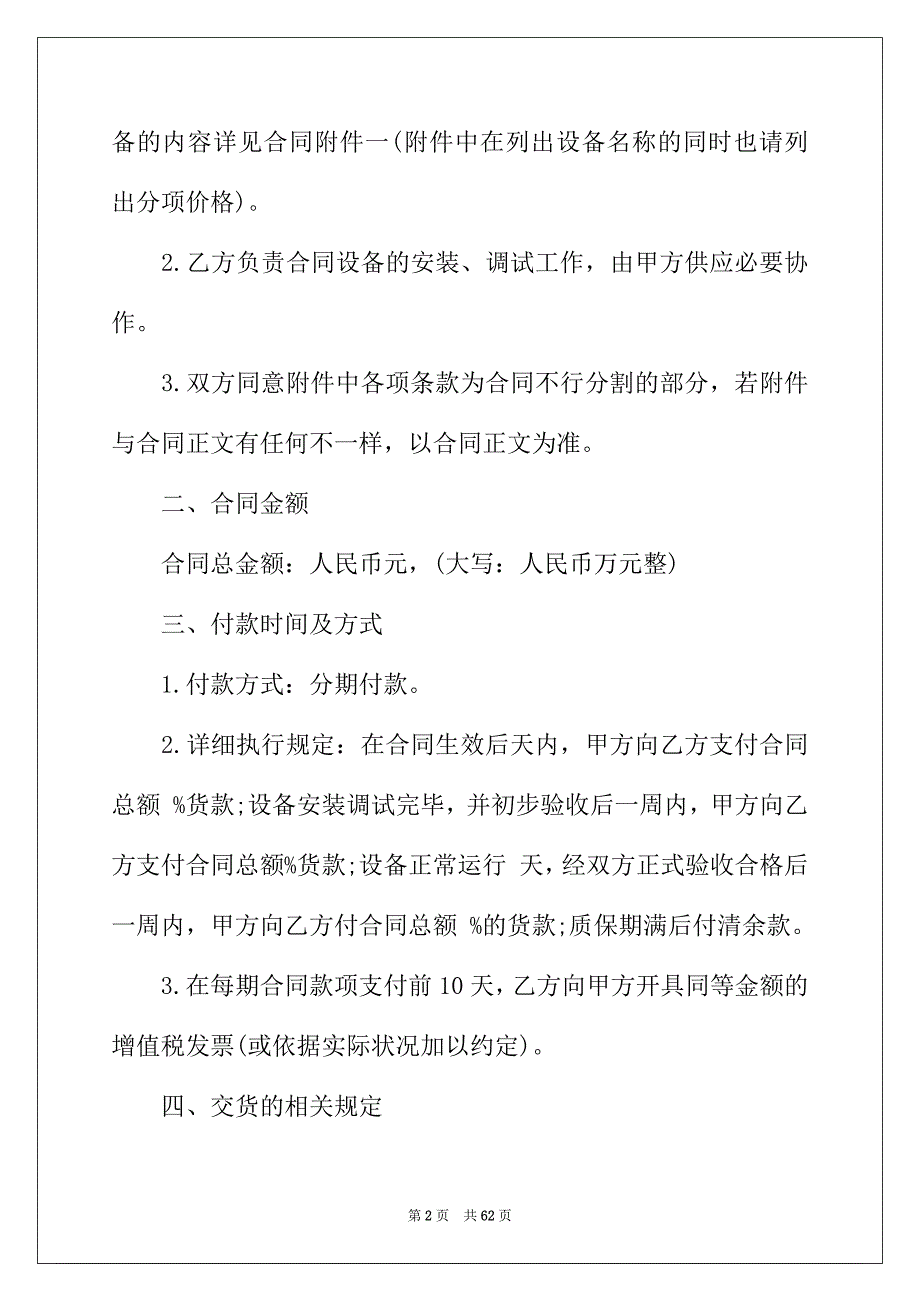 备的内容详见合同附件一(附件中在列出设备名称的同时也请列出分项价格)。

2.乙方负责合同设备的安装、调试工作，由甲方供应必要协作。

3.双方同意附件中各项条款为合同不行分割的部分，若附件与合同正文有任何不一样，以合同正文为准。

二、合同金额

合同总金额：人民币元，(大写：人民币万元整)

三、付款时间及方式

1.付款方式：分期付款。

2.详细执行规定：在合同生效后天内，甲方向乙方支付合同总额 %货款;设备安装调试完毕，并初步验收后一周内，甲方向乙方支付合同总额%货款;设备正常运行 天，经双方正式验收合格后一周内，甲方向乙方付合同总额 %的货款;质保期满后付清余款。

3.在每期合同款项支付前 10 天，乙方向甲方开具同等金额的增值税发票(或依据实际状况加以约定)。

四、交货的相关规定

第 2 页 共 62 页